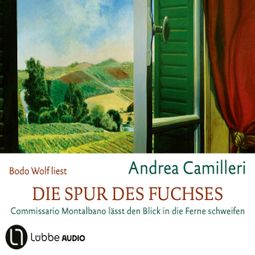 Bodo Wolf liest

Andrea Camilleri

DIE SPUR DES FUCHSES

Commissario Montalbano lässt den Blick in die Ferne schweifen

Lübbe AUDIO